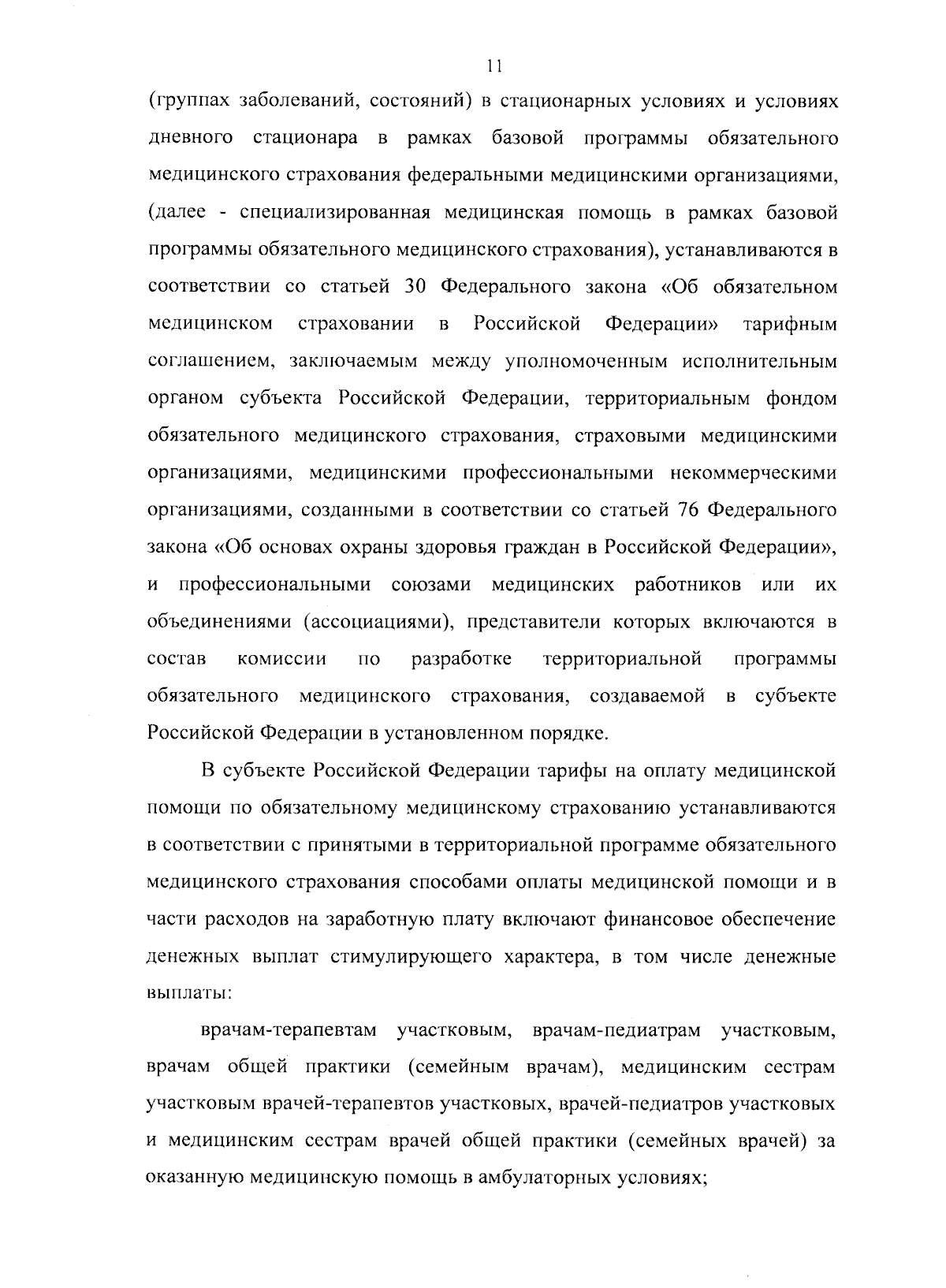 11

(группах заболеваний, состояний) в стационарных условиях и условиях дневного стационара в рамках базовой программы обязательного медицинского страхования федеральными медицинскими организациями, (далее - специализированная медицинская помощь в рамках базовой программы обязательного медицинского страхования), устанавливаются в соответствии со статьей 30 Федерального закона «Об обязательном медицинском страховании в Российской Федерации» тарифным соглашением, заключаемым между уполномоченным исполнительным органом субъекта Российской Федерации, территориальным фондом обязательного медицинского страхования, страховыми медицинскими организациями, медицинскими профессиональными некоммерческими организациями, созданными в соответствии со статьей 76 Федерального закона «Об основах охраны здоровья граждан в Российской Федерации», и профессиональными союзами медицинских работников или их объединениями (ассоциациями), представители которых включаются в состав комиссии по разработке территориальной программы обязательного медицинского страхования, создаваемой в субъекте Российской Федерации в установленном порядке.

В субъекте Российской Федерации тарифы на оплату медицинской помощи по обязательному медицинскому страхованию устанавливаются в соответствии с принятыми в территориальной программе обязательного медицинского страхования способами оплаты медицинской помощи и в части расходов на заработную плату включают финансовое обеспечение денежных выплат стимулирующего характера, в том числе денежные выплаты:

врачам-терапевтам участковым, врачам-педиатрам участковым, врачам общей практики (семейным врачам), медицинским сестрам участковым врачей-терапевтов участковых, врачей-педиатров участковых и медицинским сестрам врачей общей практики (семейных врачей) за оказанную медицинскую помощь в амбулаторных условиях;